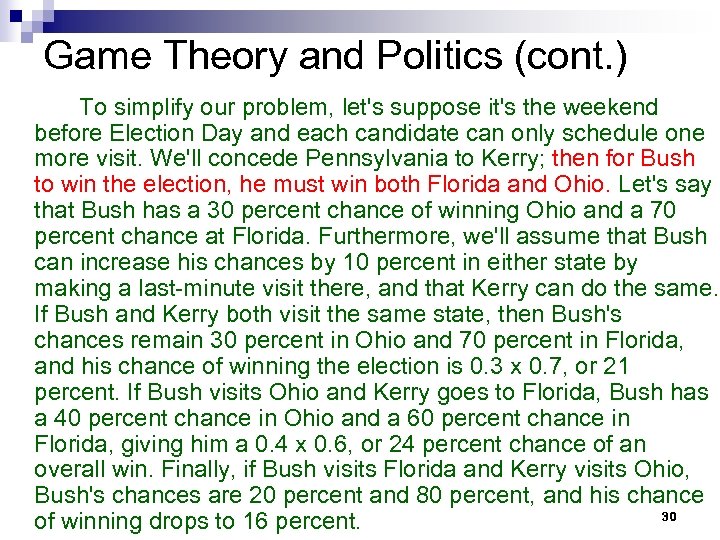 Game Theory and Politics (cont.)

To simplify our problem, let's suppose it's the weekend before Election Day and each candidate can only schedule one more visit. We'll concede Pennsylvania to Kerry; then for Bush to win the election, he must win both Florida and Ohio. Let's say that Bush has a 30 percent chance of winning Ohio and a 70 percent chance at Florida. Furthermore, we'll assume that Bush can increase his chances by 10 percent in either state by making a last-minute visit there, and that Kerry can do the same. If Bush and Kerry both visit the same state, then Bush's chances remain 30 percent in Ohio and 70 percent in Florida, and his chance of winning the election is 0.3 x 0.7, or 21 percent. If Bush visits Ohio and Kerry goes to Florida, Bush has a 40 percent chance in Ohio and a 60 percent chance in Florida, giving him a 0.4 x 0.6, or 24 percent chance of an overall win. Finally, if Bush visits Florida and Kerry visits Ohio, Bush's chances are 20 percent and 80 percent, and his chance of winning drops to 16 percent.

30